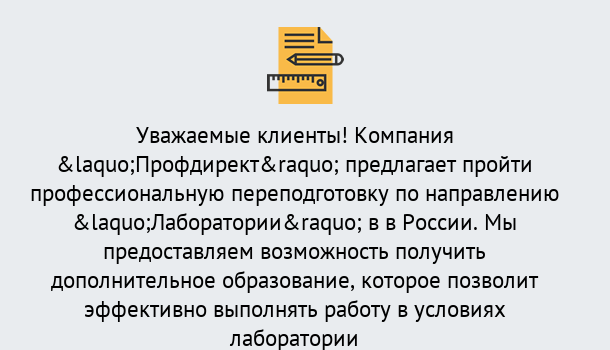 Уважаемые клиенты! Компания &laquo;Профдирект&raquo; предлагает пройти профессиональную переподготовку по направлению &laquo;Лаборатории&raquo; в в России. Мы предоставляем возможность получить дополнительное образование, которое позволит эффективно выполнять работу в условиях лаборатории